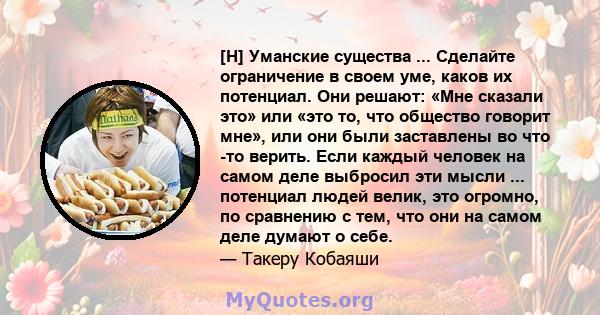 Nathan's

[Н] Уманские существа ... Сделайте ограничение в своем уме, каков их потенциал. Они решают: «Мне сказали это» или «это то, что общество говорит мне», или они были заставлены во что -то верить. Если каждый человек на самом деле выбросил эти мысли ... потенциал людей велик, это огромно, по сравнению с тем, что они на самом деле думают о себе.
— Такеру Кобаяши

MyQuotes.org